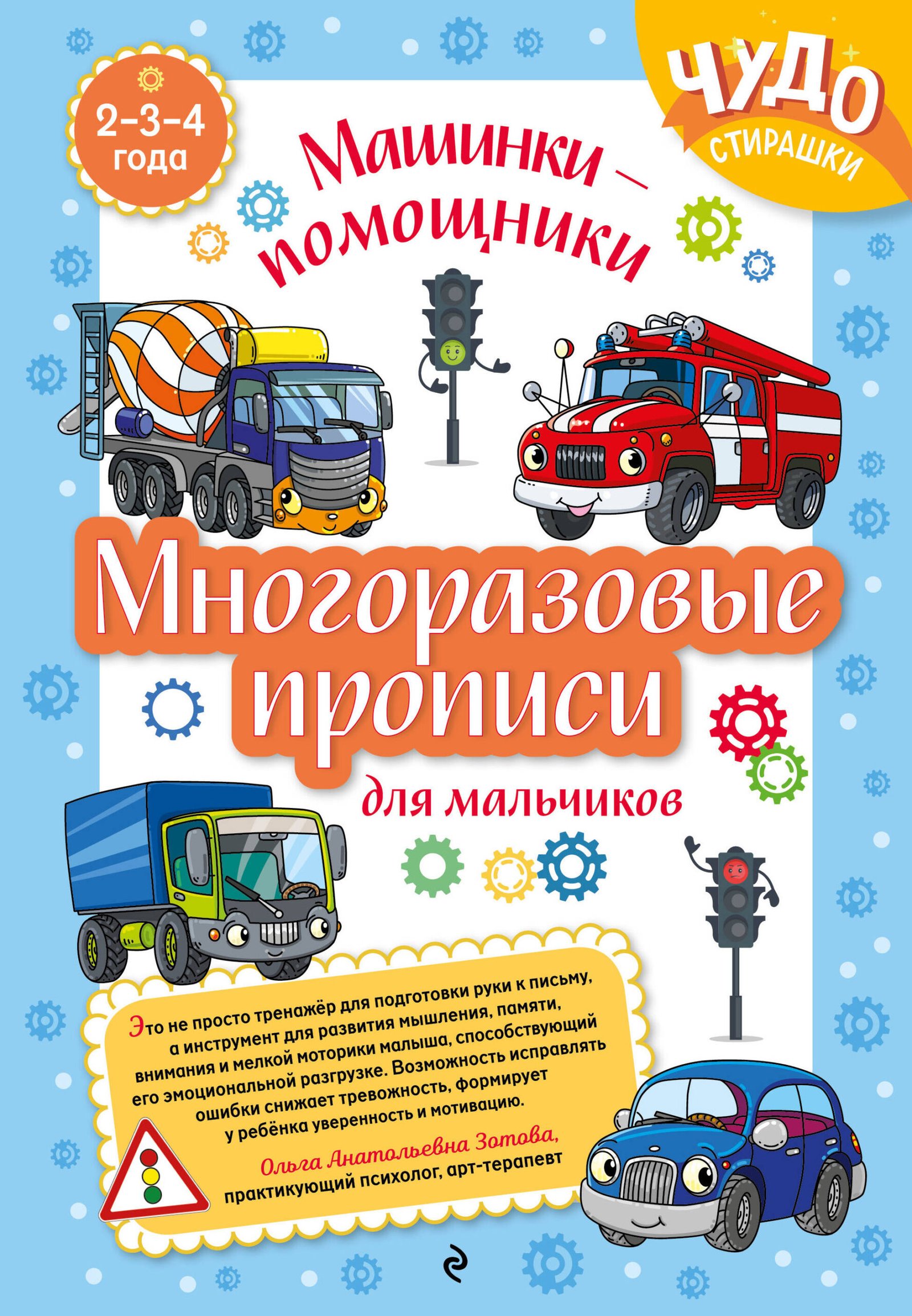 2-3-4
года

ЧУДО
СТИРАШКИ

Машинки –
помощники

Многоразовые
прописи

для мальчиков

Это не просто тренажёр для подготовки руки к письму, а инструмент для развития мышления, памяти, внимания и мелкой моторики малыша, способствующий его эмоциональной разгрузке. Возможность исправлять ошибки снижает тревожность, формирует у ребёнка уверенность и мотивацию.

Ольга Анатольевна Зотова,
практикующий психолог, арт-терапевт